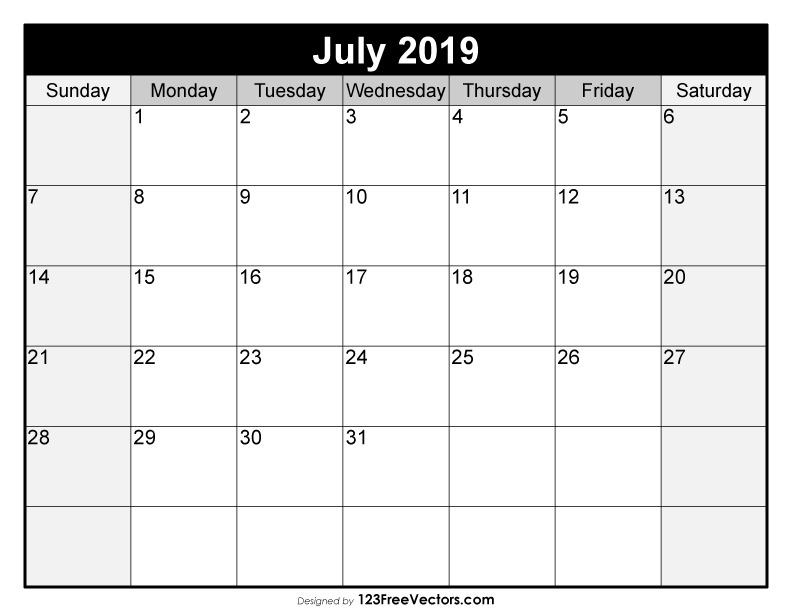 July 2019

| Sunday | Monday | Tuesday | Wednesday | Thursday | Friday | Saturday |
|---|---|---|---|---|---|---|
| | 1 | 2 | 3 | 4 | 5 | 6 |
| 7 | 8 | 9 | 10 | 11 | 12 | 13 |
| 14 | 15 | 16 | 17 | 18 | 19 | 20 |
| 21 | 22 | 23 | 24 | 25 | 26 | 27 |
| 28 | 29 | 30 | 31 | | | |
| | | | | | | |

Designed by 123FreeVectors.com